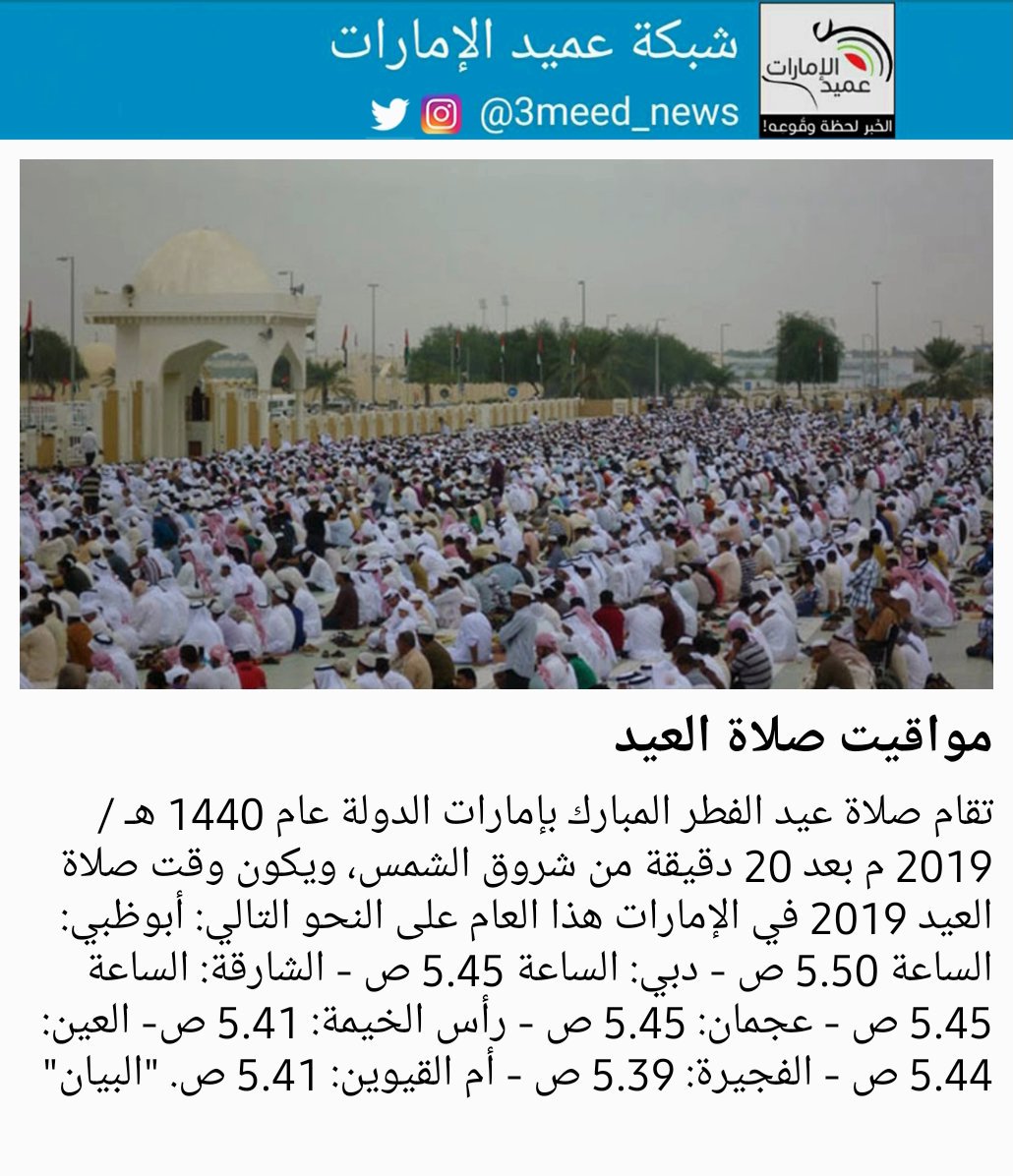 عميد الإمارات
الخبر لحظة وقوعه!

شبكة عميد الإمارات
@3meed_news

مواقيت صلاة العيد

تقام صلاة عيد الفطر المبارك بإمارات الدولة عام 1440 هـ / 2019 م بعد 20 دقيقة من شروق الشمس، ويكون وقت صلاة العيد 2019 في الإمارات هذا العام على النحو التالي: أبوظبي: الساعة 5.50 ص - دبي: الساعة 5.45 ص - الشارقة: الساعة 5.45 ص - عجمان: 5.45 ص - رأس الخيمة: 5.41 ص- العين: 5.44 ص - الفجيرة: 5.39 ص - أم القيوين: 5.41 ص. "البيان"